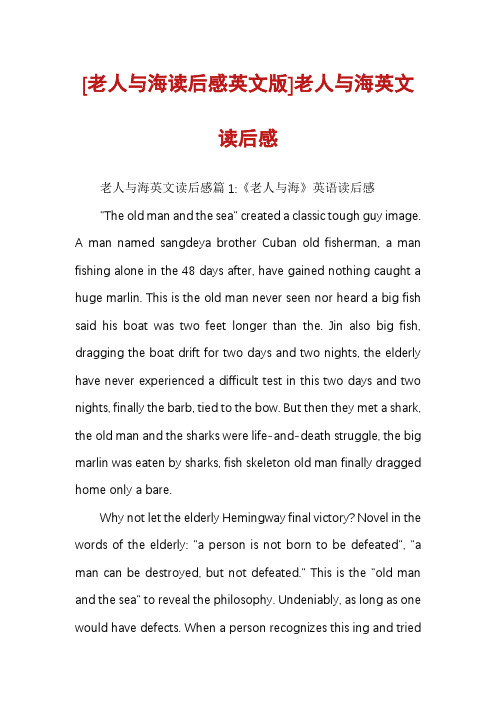 [老人与海读后感英文版]老人与海英文读后感

老人与海英文读后感篇 1:《老人与海》英语读后感

"The old man and the sea" created a classic tough guy image. A man named sangdeya brother Cuban old fisherman, a man fishing alone in the 48 days after, have gained nothing caught a huge marlin. This is the old man never seen nor heard a big fish said his boat was two feet longer than the. Jin also big fish, dragging the boat drift for two days and two nights, the elderly have never experienced a difficult test in this two days and two nights, finally the barb, tied to the bow. But then they met a shark, the old man and the sharks were life-and-death struggle, the big marlin was eaten by sharks, fish skeleton old man finally dragged home only a bare.

Why not let the elderly Hemingway final victory? Novel in the words of the elderly: "a person is not born to be defeated", "a man can be destroyed, but not defeated." This is the "old man and the sea" to reveal the philosophy. Undeniably, as long as one would have defects. When a person recognizes this ing and tried